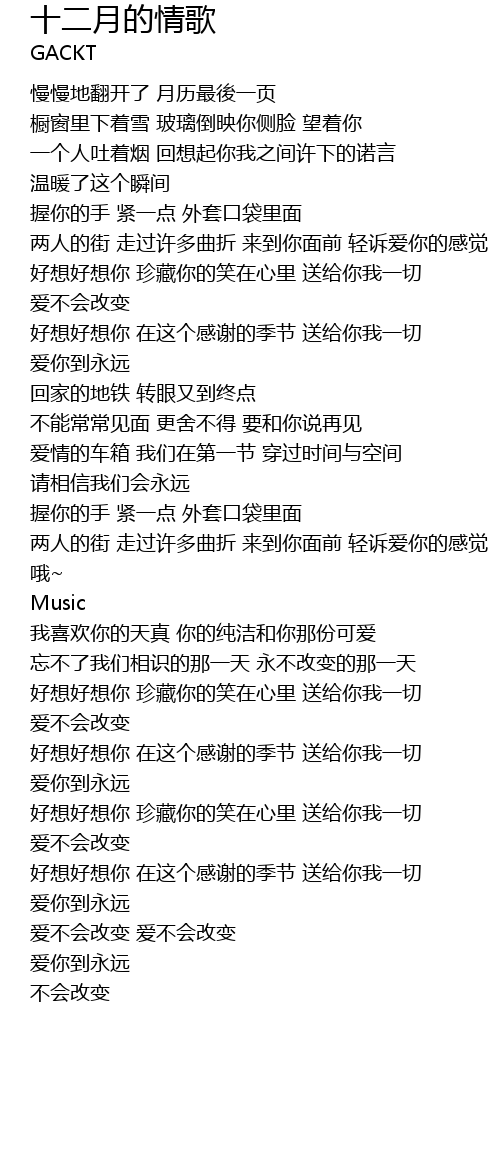 十二月的情歌
GACKT

慢慢地翻开了 月历最後一页
橱窗里下着雪 玻璃倒映你侧脸 望着你
一个人吐着烟 回想起你我之间许下的诺言
温暖了这个瞬间
握你的手 紧一点 外套口袋里面
两人的街 走过许多曲折 来到你面前 轻诉爱你的感觉
好想好想你 珍藏你的笑在心里 送给你我一切
爱不会改变
好想好想你 在这个感谢的季节 送给你我一切
爱你到永远
回家的地铁 转眼又到终点
不能常常见面 更舍不得 要和你说再见
爱情的车箱 我们在第一节 穿过时间与空间
请相信我们会永远
握你的手 紧一点 外套口袋里面
两人的街 走过许多曲折 来到你面前 轻诉爱你的感觉
哦~
Music
我喜欢你的天真 你的纯洁和你那份可爱
忘不了我们相识的那一天 永不改变的那一天
好想好想你 珍藏你的笑在心里 送给你我一切
爱不会改变
好想好想你 在这个感谢的季节 送给你我一切
爱你到永远
好想好想你 珍藏你的笑在心里 送给你我一切
爱不会改变
好想好想你 在这个感谢的季节 送给你我一切
爱你到永远
爱不会改变 爱不会改变
爱你到永远
不会改变